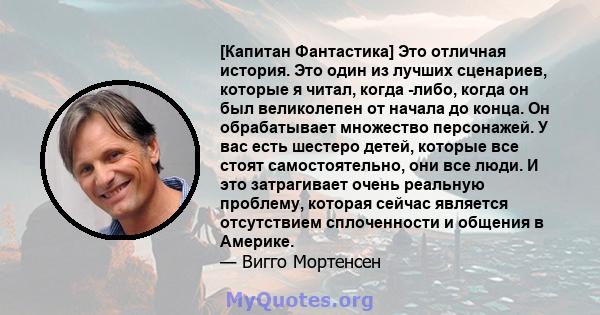 [Капитан Фантастика] Это отличная история. Это один из лучших сценариев, которые я читал, когда -либо, когда он был великолепен от начала до конца. Он обрабатывает множество персонажей. У вас есть шестеро детей, которые все стоят самостоятельно, они все люди. И это затрагивает очень реальную проблему, которая сейчас является отсутствием сплоченности и общения в Америке.
— Вигго Мортенсен

MyQuotes.org